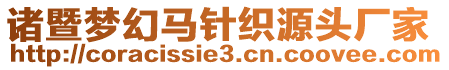 诸暨梦幻马针织源头厂家
http://coracissie3.cn.coovee.com